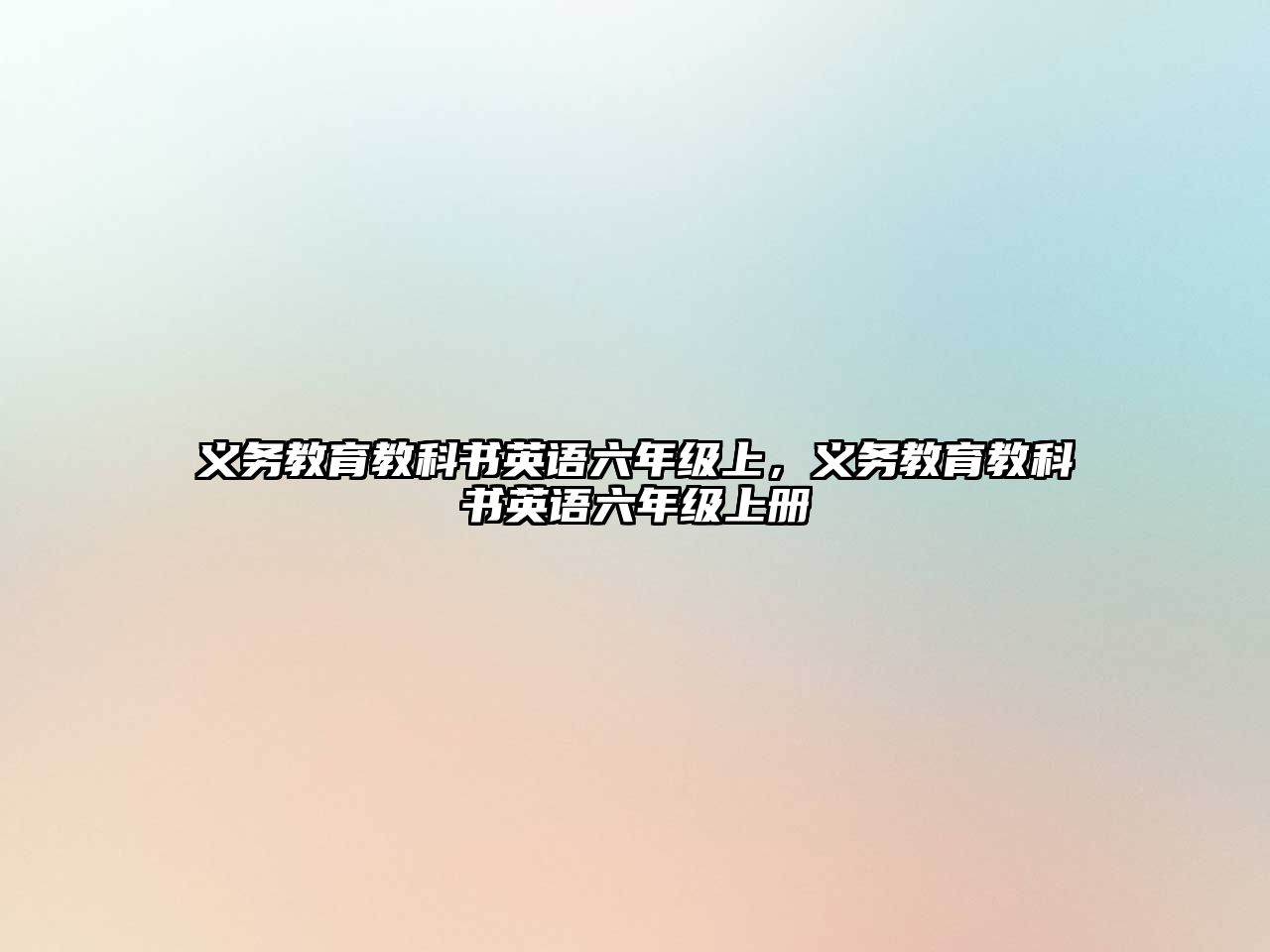 义务教育教科书英语六年级上，义务教育教科书英语六年级上册